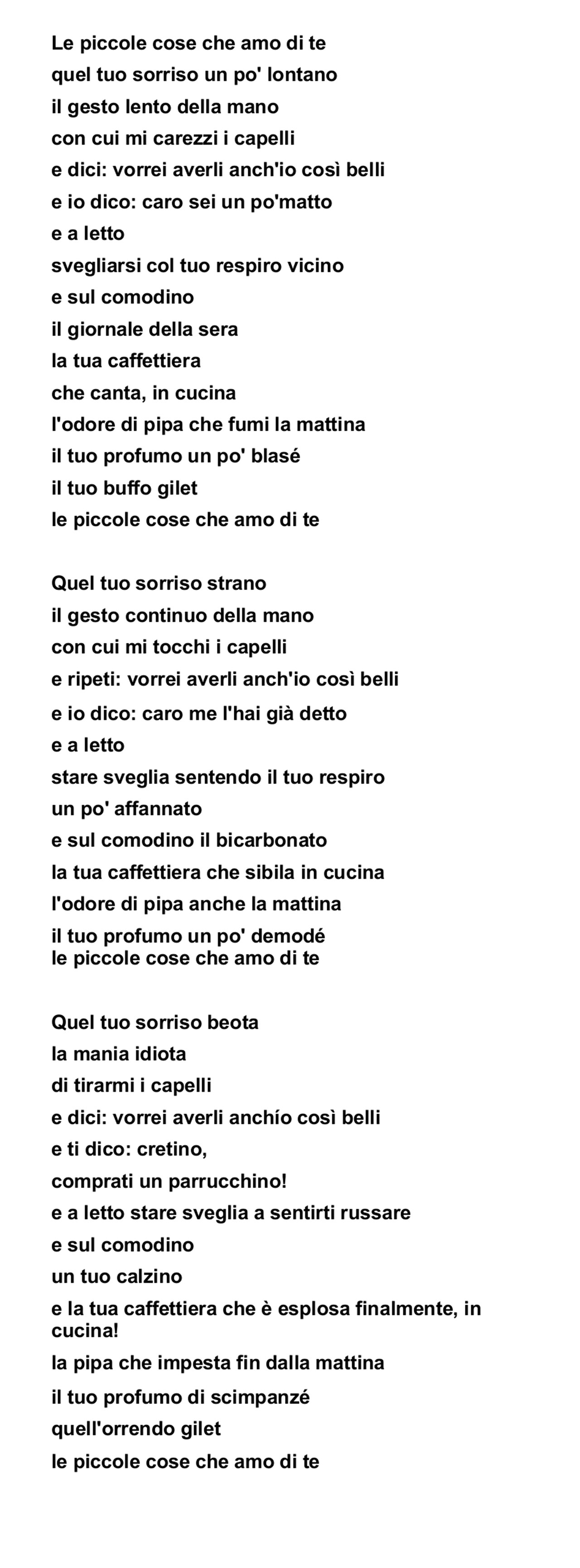 Le piccole cose che amo di te
quel tuo sorriso un po' lontano
il gesto lento della mano
con cui mi carezzi i capelli
e dici: vorrei averli anch'io così belli
e io dico: caro sei un po'matto
e a letto
svegliarsi col tuo respiro vicino
e sul comodino
il giornale della sera
la tua caffettiera
che canta, in cucina
l'odore di pipa che fumi la mattina
il tuo profumo un po' blasé
il tuo buffo gilet
le piccole cose che amo di te

Quel tuo sorriso strano
il gesto continuo della mano
con cui mi tocchi i capelli
e ripeti: vorrei averli anch'io così belli
e io dico: caro me l'hai già detto
e a letto
stare sveglia sentendo il tuo respiro
un po' affannato
e sul comodino il bicarbonato
la tua caffettiera che sibila in cucina
l'odore di pipa anche la mattina
il tuo profumo un po' demodé
le piccole cose che amo di te

Quel tuo sorriso beota
la mania idiota
di tirarmi i capelli
e dici: vorrei averli anchío così belli
e ti dico: cretino,
comprati un parrucchino!
e a letto stare sveglia a sentirti russare
e sul comodino
un tuo calzino
e la tua caffettiera che è esplosa finalmente, in cucina!
la pipa che impesta fin dalla mattina
il tuo profumo di scimpanzé
quell'orrendo gilet
le piccole cose che amo di te